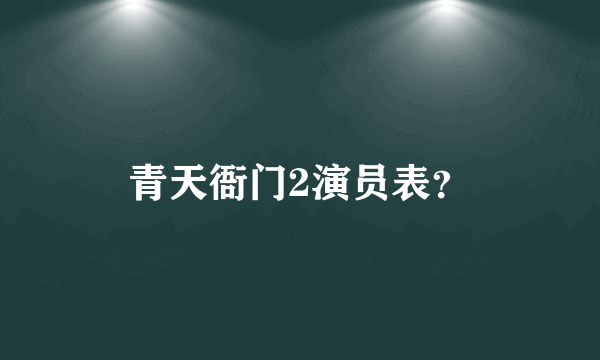 青天衙门2演员表？